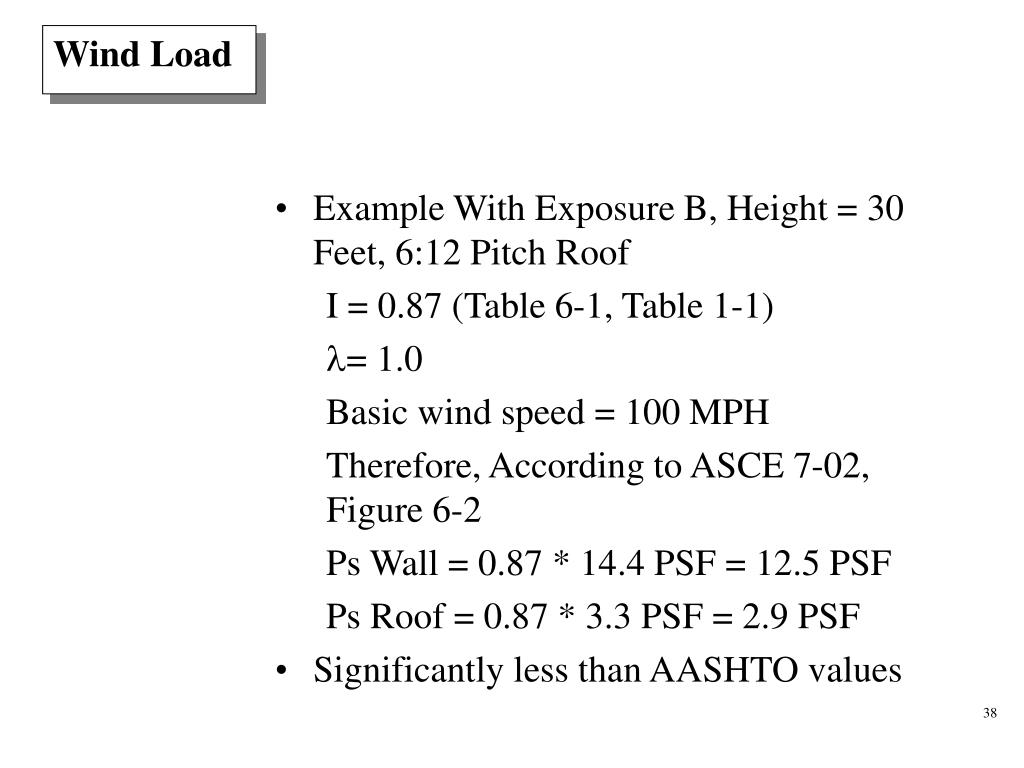 Wind Load

• Example With Exposure B, Height = 30 Feet, 6:12 Pitch Roof

I = 0.87 (Table 6-1, Table 1-1)

$\lambda$= 1.0

Basic wind speed = 100 MPH

Therefore, According to ASCE 7-02, Figure 6-2

Ps Wall = 0.87 * 14.4 PSF = 12.5 PSF

Ps Roof = 0.87 * 3.3 PSF = 2.9 PSF

• Significantly less than AASHTO values

38